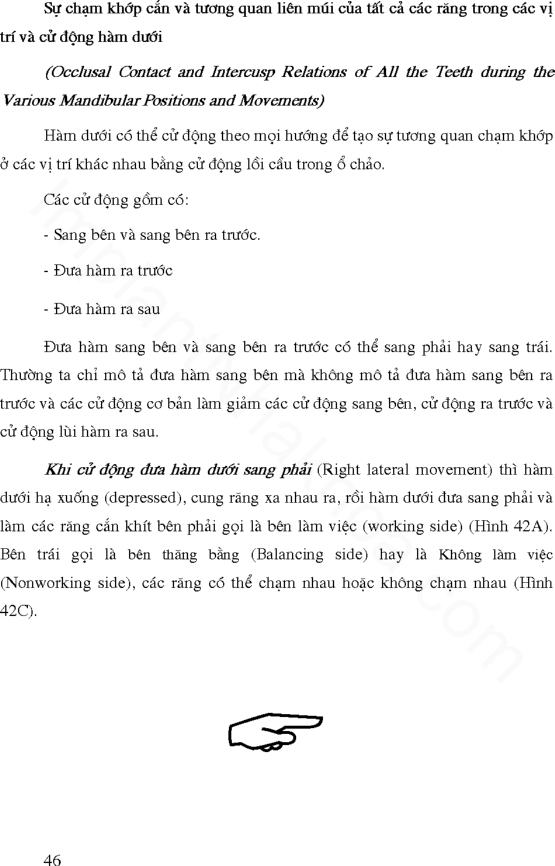 Sự chạm khớp cắn và tương quan liên múi của tất cả các răng trong các vị trí và cử động hàm dưới

(Occlusal Contact and Intercusp Relations of All the Teeth during the Various Mandibular Positions and Movements)

Hàm dưới có thể cử động theo mọi hướng để tạo sự tương quan chạm khớp ở các vị trí khác nhau bằng cử động lồi cầu trong ổ chảo.

Các cử động gồm có:

- Sang bên và sang bên ra trước.

- Đưa hàm ra trước

- Đưa hàm ra sau

Đưa hàm sang bên và sang bên ra trước có thể sang phải hay sang trái. Thường ta chỉ mô tả đưa hàm sang bên mà không mô tả đưa hàm sang bên ra trước và các cử động cơ bản làm giảm các cử động sang bên, cử động ra trước và cử động lùi hàm ra sau.

Khi cử động đưa hàm dưới sang phải (Right lateral movement) thì hàm dưới hạ xuống (depressed), cung răng xa nhau ra, rồi hàm dưới đưa sang phải và làm các răng cắn khít bên phải gọi là bên làm việc (working side) (Hình 42A). Bên trái gọi là bên thăng bằng (Balancing side) hay là Không làm việc (Nonworking side), các răng có thể chạm nhau hoặc không chạm nhau (Hình 42C).

46